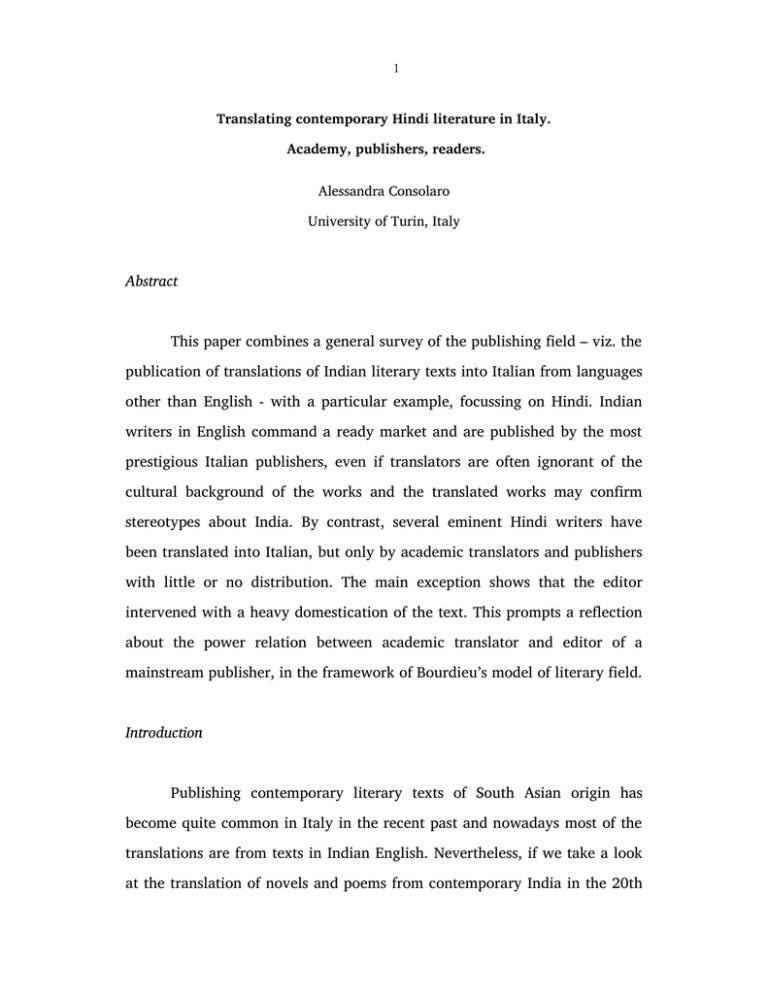 1

Translating contemporary Hindi literature in Italy.

Academy, publishers, readers.

Alessandra Consolaro

University of Turin, Italy

Abstract

This paper combines a general survey of the publishing field – viz. the publication of translations of Indian literary texts into Italian from languages other than English - with a particular example, focussing on Hindi. Indian writers in English command a ready market and are published by the most prestigious Italian publishers, even if translators are often ignorant of the cultural background of the works and the translated works may confirm stereotypes about India. By contrast, several eminent Hindi writers have been translated into Italian, but only by academic translators and publishers with little or no distribution. The main exception shows that the editor intervened with a heavy domestication of the text. This prompts a reflection about the power relation between academic translator and editor of a mainstream publisher, in the framework of Bourdieu's model of literary field.

Introduction

Publishing contemporary literary texts of South Asian origin has become quite common in Italy in the recent past and nowadays most of the translations are from texts in Indian English. Nevertheless, if we take a look at the translation of novels and poems from contemporary India in the 20th